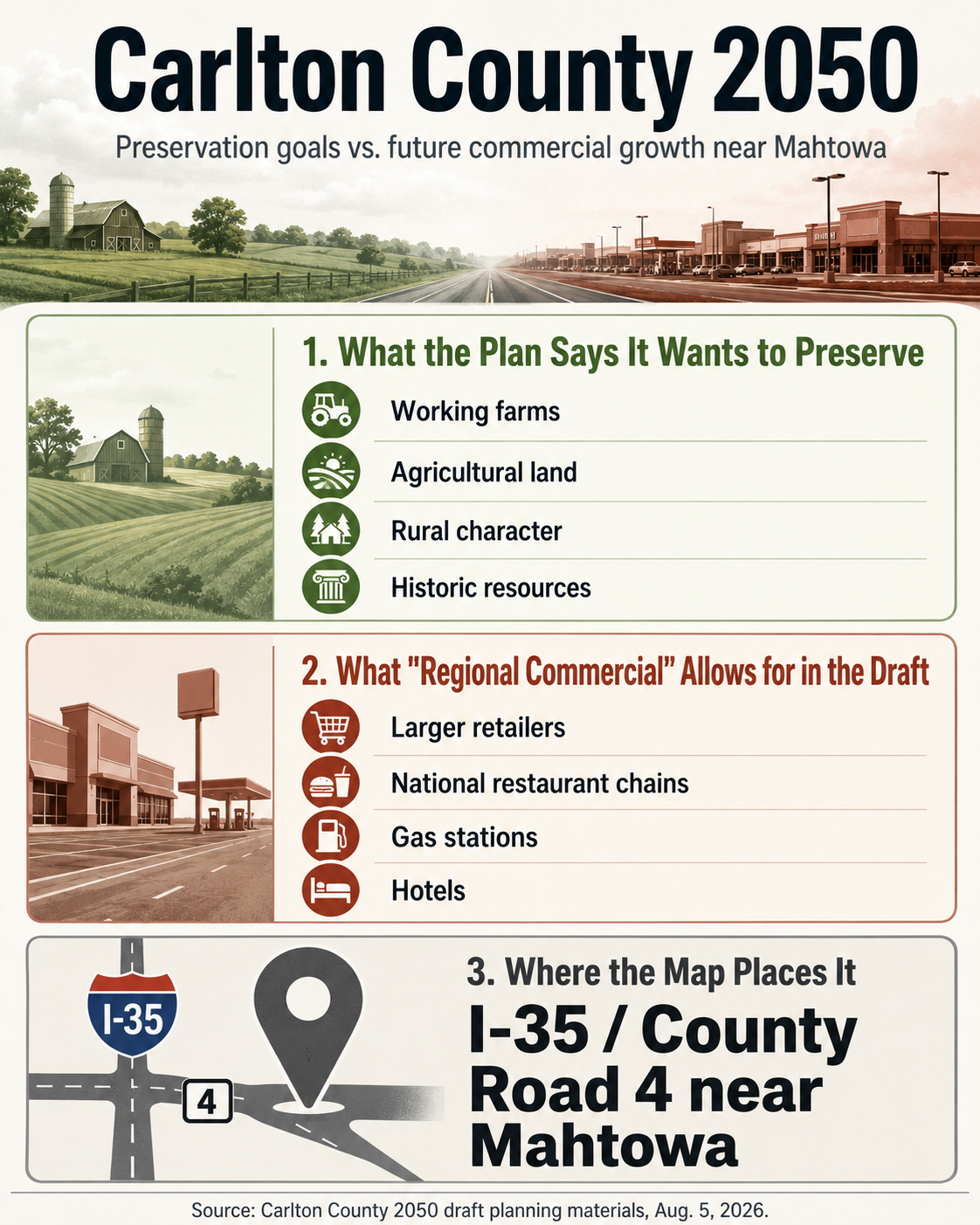 Carlton County 2050

Preservation goals vs. future commercial growth near Mahtowa

1. What the Plan Says It Wants to Preserve

Working farms

Agricultural land

Rural character

Historic resources

2. What "Regional Commercial" Allows for in the Draft

Larger retailers

National restaurant chains

Gas stations

Hotels

I-35

4

3. Where the Map Places It

I-35 / County Road 4 near Mahtowa

Source: Carlton County 2050 draft planning materials, Aug. 5, 2026.